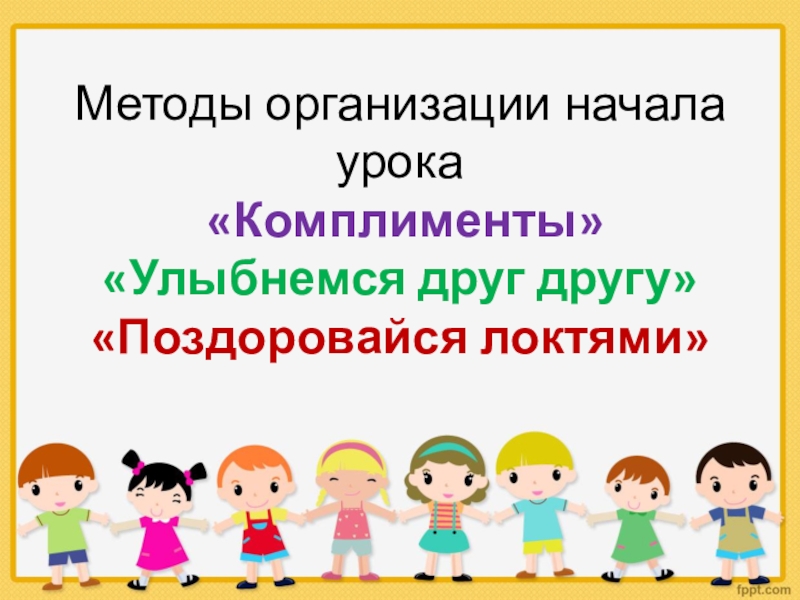 Методы организации начала урока
«Комплименты»
«Улыбнемся друг другу»
«Поздоровайся локтями»

fppt.com